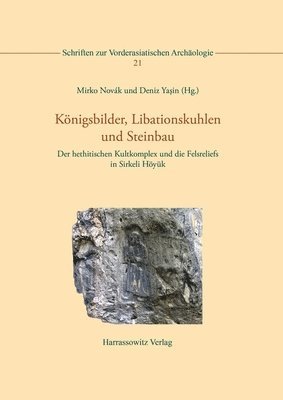 Schriften zur Vorderasiatischen Archäologie
21

Mirko Novák und Deniz Yaşin (Hg.)

Königsbilder, Libationskuhlen und Steinbau

Der hethitischen Kultkomplex und die Felsreliefs in Sirkeli Höyük

Harrassowitz Verlag